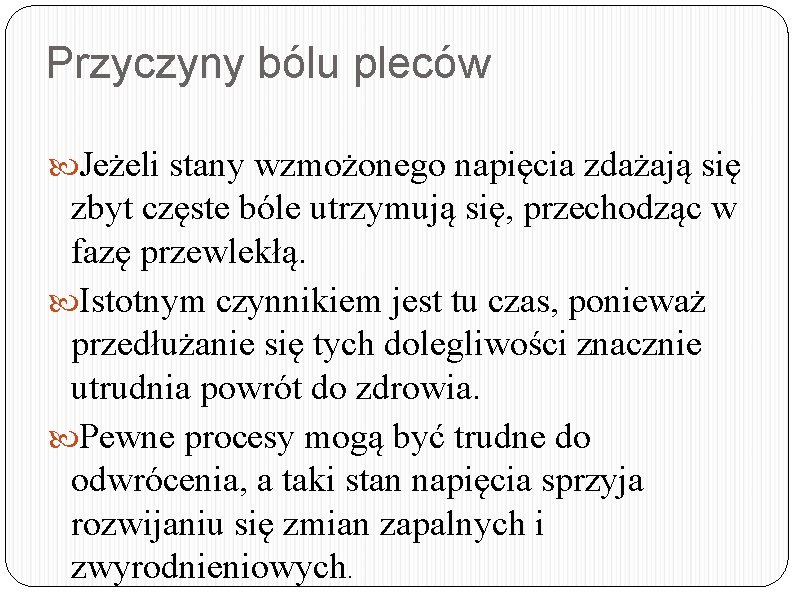 Przyczyny bólu pleców

Jeżeli stany wzmożonego napięcia zdażają się zbyt częste bóle utrzymują się, przechodząc w fazę przewlekłą.

Istotnym czynnikiem jest tu czas, ponieważ przedłużanie się tych dolegliwości znacznie utrudnia powrót do zdrowia.

Pewne procesy mogą być trudne do odwrócenia, a taki stan napięcia sprzyja rozwijaniu się zmian zapalnych i zwyrodnieniowych.